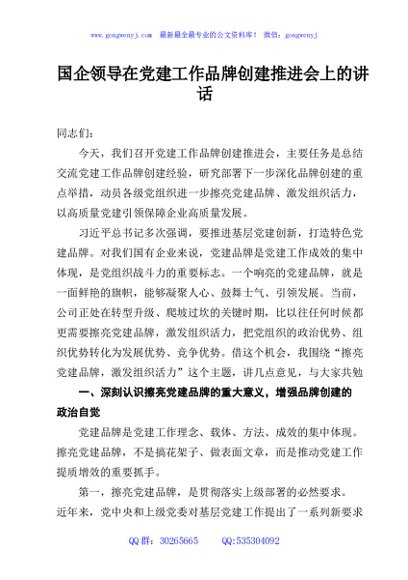 www.gongwenyj.com 最新最全最专业的公文资料库！ 微信：gongwenyj

国企领导在党建工作品牌创建推进会上的讲话

同志们：

今天，我们召开党建工作品牌创建推进会，主要任务是总结交流党建工作品牌创建经验，研究部署下一步深化品牌创建的重点举措，动员各级党组织进一步擦亮党建品牌、激发组织活力，以高质量党建引领保障企业高质量发展。

习近平总书记多次强调，要推进基层党建创新，打造特色党建品牌。对我们国有企业来说，党建品牌是党建工作成效的集中体现，是党组织战斗力的重要标志。一个响亮的党建品牌，就是一面鲜艳的旗帜，能够凝聚人心、鼓舞士气、引领发展。当前，公司正处在转型升级、爬坡过坎的关键时期，比以往任何时候都更需要擦亮党建品牌，激发组织活力，把党组织的政治优势、组织优势转化为发展优势、竞争优势。借这个机会，我围绕“擦亮党建品牌，激发组织活力”这个主题，讲几点意见，与大家共勉

一、深刻认识擦亮党建品牌的重大意义，增强品牌创建的政治自觉

党建品牌是党建工作理念、载体、方法、成效的集中体现。擦亮党建品牌，不是搞花架子、做表面文章，而是推动党建工作提质增效的重要抓手。

第一，擦亮党建品牌，是贯彻落实上级部署的必然要求。近年来，党中央和上级党委对基层党建工作提出了一系列新要求

QQ 群：30265665 QQ:535304092